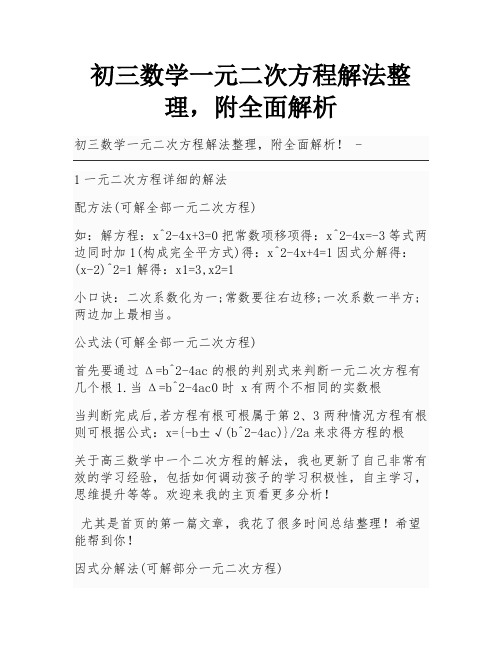 初三数学一元二次方程解法整理，附全面解析

初三数学一元二次方程解法整理，附全面解析！ -

1 一元二次方程详细的解法

配方法(可解全部一元二次方程)

如：解方程：x^2-4x+3=0 把常数项移项得：x^2-4x=-3 等式两边同时加 1(构成完全平方式)得：x^2-4x+4=1 因式分解得：(x-2)^2=1 解得：x1=3,x2=1

小口诀：二次系数化为一;常数要往右边移;一次系数一半方;两边加上最相当。

公式法(可解全部一元二次方程)

首先要通过 Δ=b^2-4ac 的根的判别式来判断一元二次方程有几个根 1.当 Δ=b^2-4ac0 时 x 有两个不相同的实数根

当判断完成后,若方程有根可根属于第 2、3 两种情况方程有根则可根据公式：x={-b±√(b^2-4ac)}/2a 来求得方程的根

关于高三数学中一个二次方程的解法，我也更新了自己非常有效的学习经验，包括如何调动孩子的学习积极性，自主学习，思维提升等等。欢迎来我的主页看更多分析！

尤其是首页的第一篇文章，我花了很多时间总结整理！希望能帮到你！

因式分解法(可解部分一元二次方程)